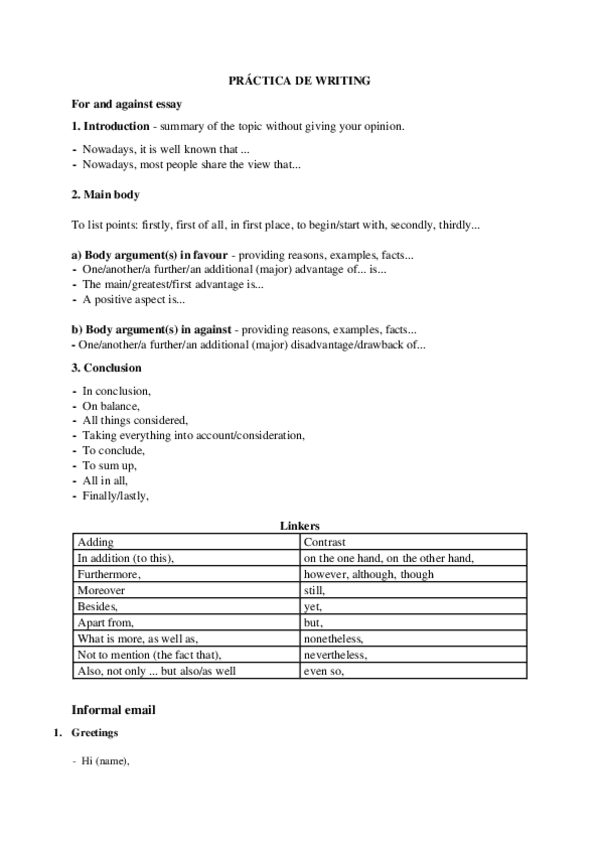 PRÁCTICA DE WRITING

For and against essay

1. Introduction - summary of the topic without giving your opinion.

- Nowadays, it is well known that ...
- Nowadays, most people share the view that...

2. Main body

To list points: firstly, first of all, in first place, to begin/start with, secondly, thirdly...

a) Body argument(s) in favour - providing reasons, examples, facts...
- One/another/a further/an additional (major) advantage of... is...
- The main/greatest/first advantage is...
- A positive aspect is...

b) Body argument(s) in against - providing reasons, examples, facts...
- One/another/a further/an additional (major) disadvantage/drawback of...

3. Conclusion

- In conclusion,
- On balance,
- All things considered,
- Taking everything into account/consideration,
- To conclude,
- To sum up,
- All in all,
- Finally/lastly,

Linkers

| Adding | Contrast |
|---|---|
| In addition (to this), | on the one hand, on the other hand, |
| Furthermore, | however, although, though |
| Moreover | still, |
| Besides, | yet, |
| Apart from, | but, |
| What is more, as well as, | nonetheless, |
| Not to mention (the fact that), | nevertheless, |
| Also, not only ... but also/as well | even so, |

Informal email

1. Greetings

- Hi (name),